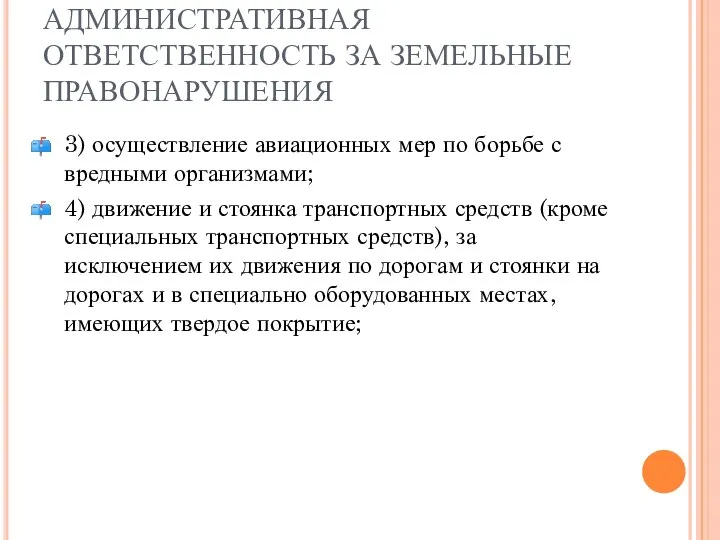 АДМИНИСТРАТИВНАЯ ОТВЕТСТВЕННОСТЬ ЗА ЗЕМЕЛЬНЫЕ ПРАВОНАРУШЕНИЯ

3) осуществление авиационных мер по борьбе с вредными организмами;

4) движение и стоянка транспортных средств (кроме специальных транспортных средств), за исключением их движения по дорогам и стоянки на дорогах и в специально оборудованных местах, имеющих твердое покрытие;